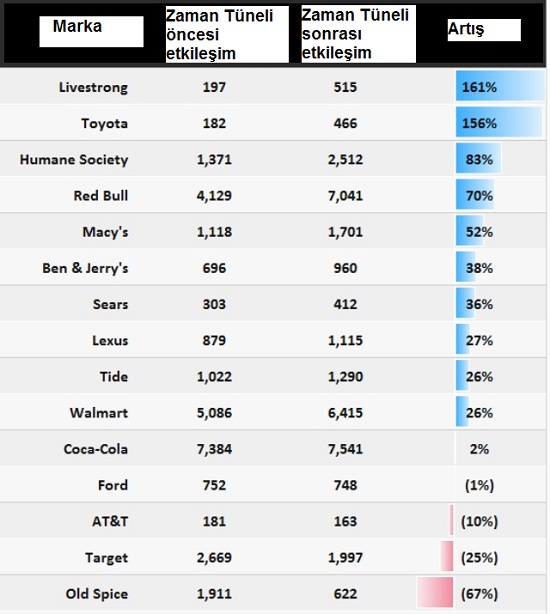 | Marka | Zaman Tüneli öncesi etkileşim | Zaman Tüneli sonrası etkileşim | Artış |
|---|---|---|---|
| Livestrong | 197 | 515 | 161% |
| Toyota | 182 | 466 | 156% |
| Humane Society | 1,371 | 2,512 | 83% |
| Red Bull | 4,129 | 7,041 | 70% |
| Macy's | 1,118 | 1,701 | 52% |
| Ben & Jerry's | 696 | 960 | 38% |
| Sears | 303 | 412 | 36% |
| Lexus | 879 | 1,115 | 27% |
| Tide | 1,022 | 1,290 | 26% |
| Walmart | 5,086 | 6,415 | 26% |
| Coca-Cola | 7,384 | 7,541 | 2% |
| Ford | 752 | 748 | (1%) |
| AT&T | 181 | 163 | (10%) |
| Target | 2,669 | 1,997 | (25%) |
| Old Spice | 1,911 | 622 | (67%) |